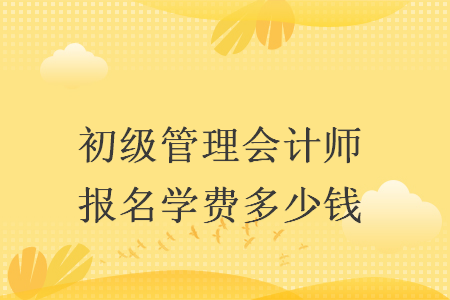 初级管理会计师
报名学费多少钱